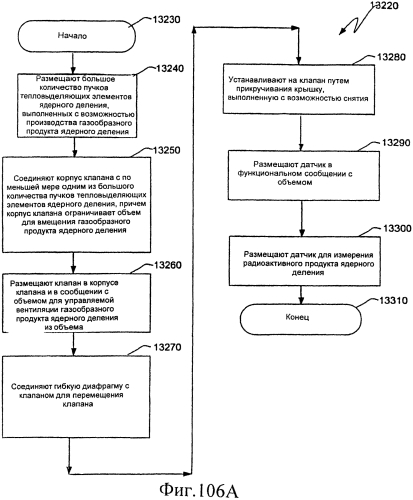 13220

13230

Начало

13240

Размещают большое количество пучков тепловыделяющих элементов ядерного деления, выполненных с возможностью производства газообразного продукта ядерного деления

13250

Соединяют корпус клапана с по меньшей мере одним из большого количества пучков тепловыделяющих элементов ядерного деления, причем корпус клапана ограничивает объем для вмещения газообразного продукта ядерного деления

13260

Размещают клапан в корпусе клапана и в сообщении с объемом для управляемой вентиляции газообразного продукта ядерного деления из объема

13270

Соединяют гибкую диафрагму с клапаном для перемещения клапана

13280

Устанавливают на клапан путем прикручивания крышку, выполненную с возможностью снятия

13290

Размещают датчик в функциональном сообщении с объемом

13300

Размещают датчик для измерения радиоактивного продукта ядерного деления

13310

Конец

Фиг.106А